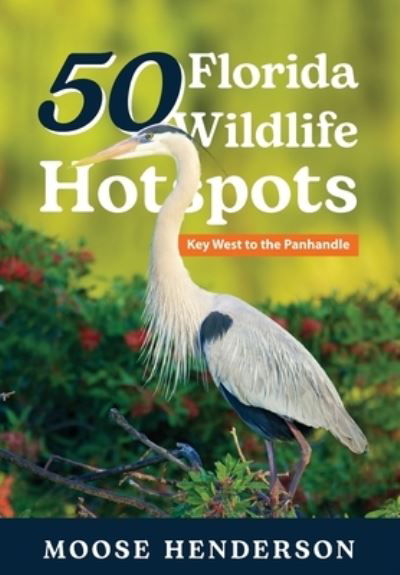 50 Florida Wildlife Hotspots

Key West to the Panhandle

MOOSE HENDERSON